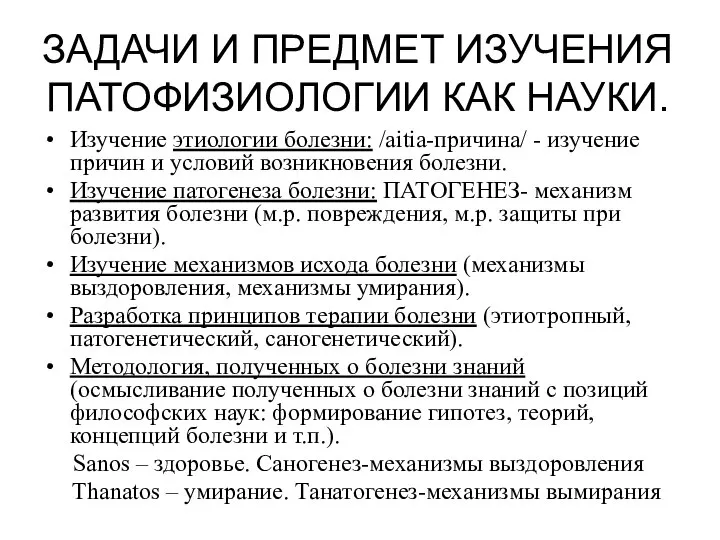 ЗАДАЧИ И ПРЕДМЕТ ИЗУЧЕНИЯ ПАТОФИЗИОЛОГИИ КАК НАУКИ.

• Изучение этиологии болезни: /aitia-причина/ - изучение причин и условий возникновения болезни.
• Изучение патогенеза болезни: ПАТОГЕНЕЗ- механизм развития болезни (м.р. повреждения, м.р. защиты при болезни).
• Изучение механизмов исхода болезни (механизмы выздоровления, механизмы умирания).
• Разработка принципов терапии болезни (этиотропный, патогенетический, саногенетический).
• Методология, полученных о болезни знаний (осмысливание полученных о болезни знаний с позиций философских наук: формирование гипотез, теорий, концепций болезни и т.п.).

Sanos – здоровье. Саногенез-механизмы выздоровления
Thanatos – умирание. Танатогенез-механизмы вымирания